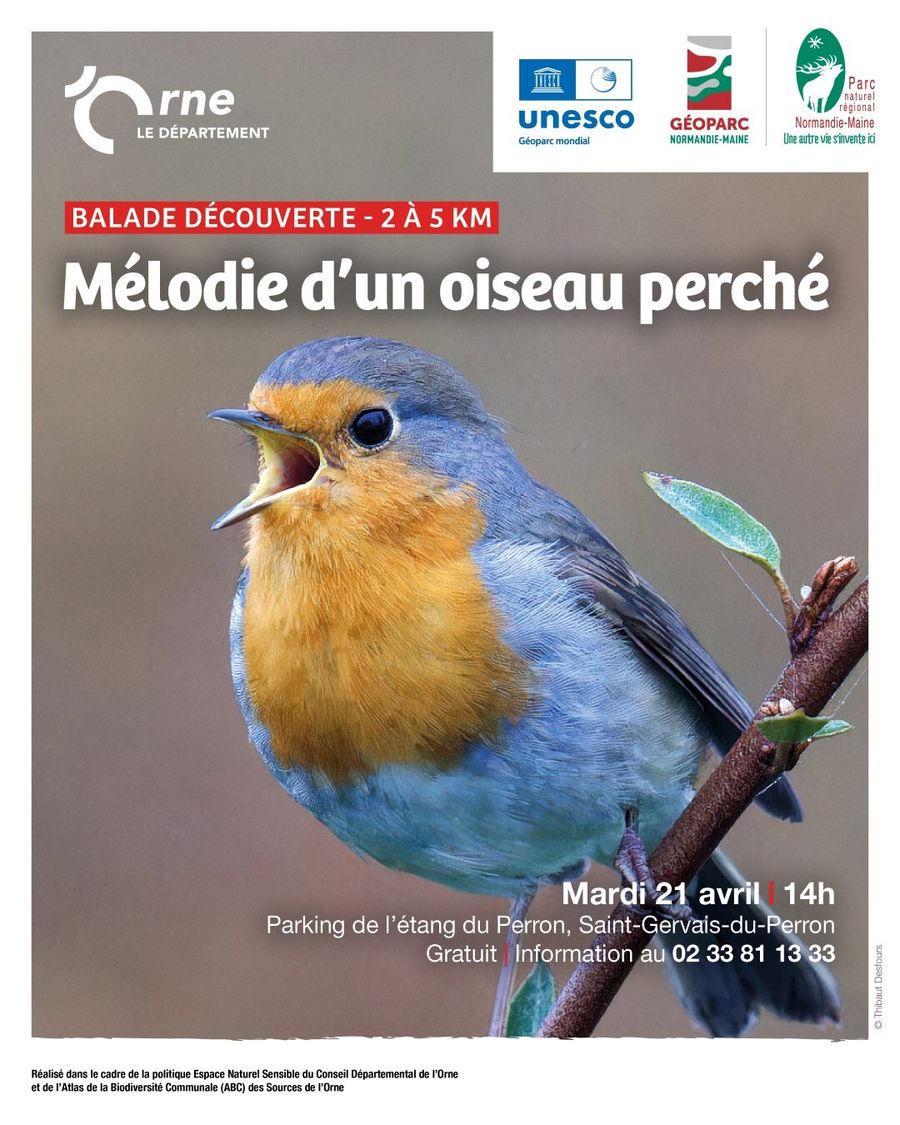 Orne
LE DÉPARTEMENT

unesco
Géoparc mondial

GÉOPARC
NORMANDIE-MAINE

Parc naturel régional
Normandie-Maine
Une autre vie s'invente ici

BALADE DÉCOUVERTE - 2 À 5 KM

Mélodie d'un oiseau perché

Mardi 21 avril | 14h
Parking de l'étang du Perron, Saint-Gervais-du-Perron
Gratuit | Information au 02 33 81 13 33

© Thibaut Desfours

Réalisé dans le cadre de la politique Espace Naturel Sensible du Conseil Départemental de l'Orne et de l'Atlas de la Biodiversité Communale (ABC) des Sources de l'Orne